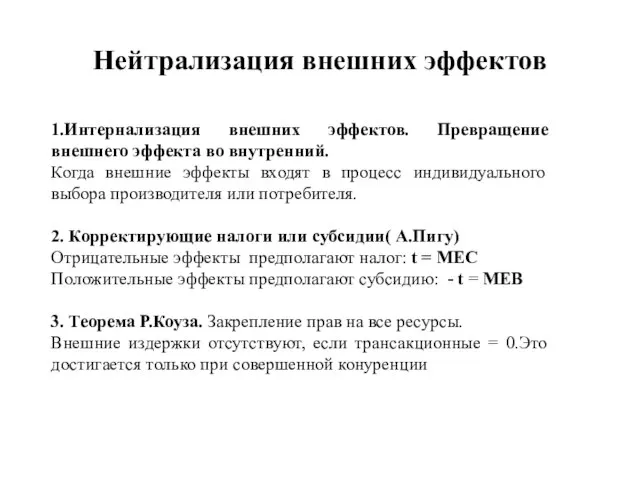 Нейтрализация внешних эффектов

1.Интернализация внешних эффектов. Превращение внешнего эффекта во внутренний.
Когда внешние эффекты входят в процесс индивидуального выбора производителя или потребителя.

2. Корректирующие налоги или субсидии( А.Пигу)
Отрицательные эффекты предполагают налог: t = MEC
Положительные эффекты предполагают субсидию: - t = MEB

3. Теорема Р.Коуза. Закрепление прав на все ресурсы.
Внешние издержки отсутствуют, если трансакционные = 0.Это достигается только при совершенной конуренции